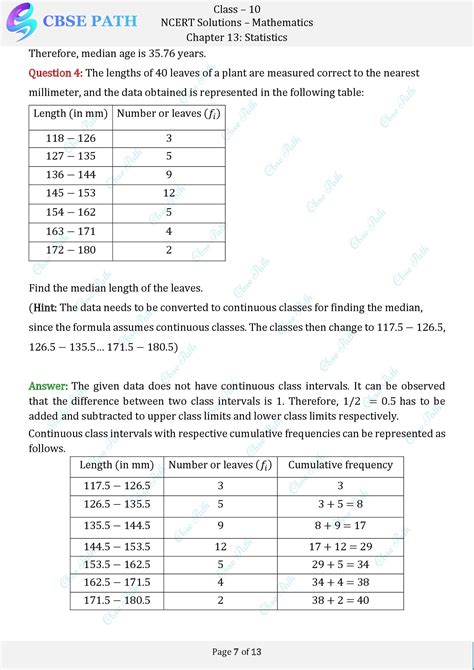 CBSE PATH

Class – 10
NCERT Solutions – Mathematics
Chapter 13: Statistics

Therefore, median age is 35.76 years.

Question 4: The lengths of 40 leaves of a plant are measured correct to the nearest millimeter, and the data obtained is represented in the following table:

| Length (in mm) | Number or leaves ($f_i$) |
|---|---|
| $118 - 126$ | 3 |
| $127 - 135$ | 5 |
| $136 - 144$ | 9 |
| $145 - 153$ | 12 |
| $154 - 162$ | 5 |
| $163 - 171$ | 4 |
| $172 - 180$ | 2 |

Find the median length of the leaves.

(Hint: The data needs to be converted to continuous classes for finding the median, since the formula assumes continuous classes. The classes then change to $117.5 - 126.5$, $126.5 - 135.5 \ldots 171.5 - 180.5$)

Answer: The given data does not have continuous class intervals. It can be observed that the difference between two class intervals is 1. Therefore, $1/2 = 0.5$ has to be added and subtracted to upper class limits and lower class limits respectively.

Continuous class intervals with respective cumulative frequencies can be represented as follows.

| Length (in mm) | Number or leaves ($f_i$) | Cumulative frequency |
|---|---|---|
| $117.5 - 126.5$ | 3 | 3 |
| $126.5 - 135.5$ | 5 | $3 + 5 = 8$ |
| $135.5 - 144.5$ | 9 | $8 + 9 = 17$ |
| $144.5 - 153.5$ | 12 | $17 + 12 = 29$ |
| $153.5 - 162.5$ | 5 | $29 + 5 = 34$ |
| $162.5 - 171.5$ | 4 | $34 + 4 = 38$ |
| $171.5 - 180.5$ | 2 | $38 + 2 = 40$ |

Page 7 of 13